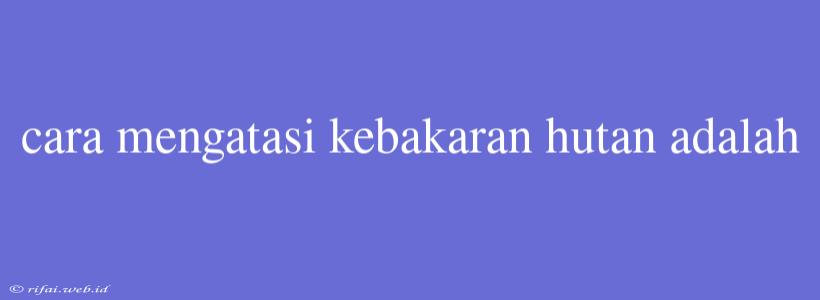 cara mengatasi kebakaran hutan adalah

© rifai.web.id